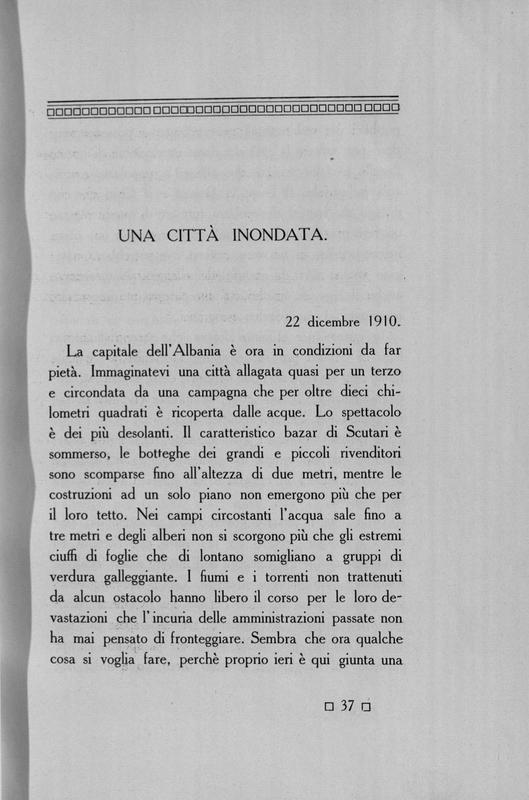 UNA CITTÀ INONDATA.

22 dicembre 1910.

La capitale dell'Albania è ora in condizioni da far pietà. Immaginatevi una città allagata quasi per un terzo e circondata da una campagna che per oltre dieci chilometri quadrati è ricoperta dalle acque. Lo spettacolo è dei più desolanti. Il caratteristico bazar di Scutari è sommerso, le botteghe dei grandi e piccoli rivenditori sono scomparse fino all'altezza di due metri, mentre le costruzioni ad un solo piano non emergono più che per il loro tetto. Nei campi circostanti l'acqua sale fino a tre metri e degli alberi non si scorgono più che gli estremi ciuffi di foglie che di lontano somigliano a gruppi di verdura galleggiante. I fiumi e i torrenti non trattenuti da alcun ostacolo hanno libero il corso per le loro devastazioni che l'incuria delle amministrazioni passate non ha mai pensato di fronteggiare. Sembra che ora qualche cosa si voglia fare, perchè proprio ieri è qui giunta una

□ 37 □